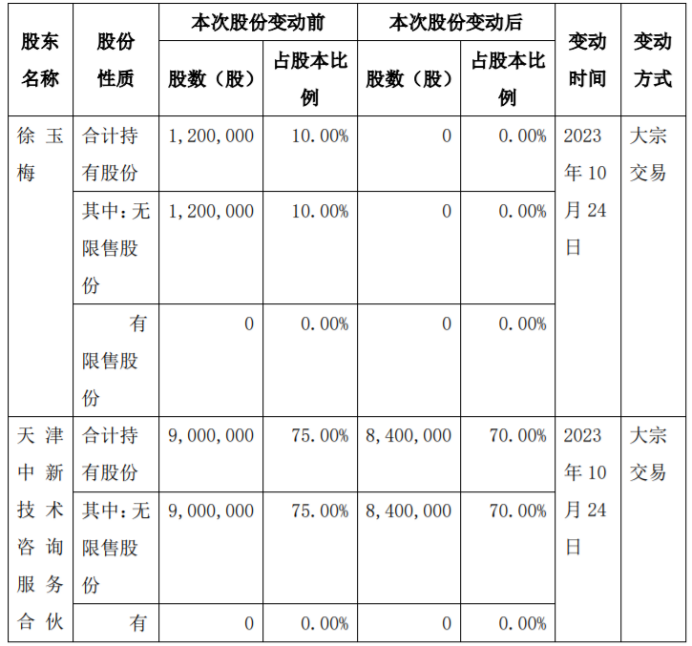 | 股东名称 | 股份性质 | 本次股份变动前 股数（股） | 本次股份变动前 占股本比例 | 本次股份变动后 股数（股） | 本次股份变动后 占股本比例 | 变动时间 | 变动方式 |
|---|---|---|---|---|---|---|---|
| 徐玉梅 | 合计持有股份 | 1,200,000 | 10.00% | 0 | 0.00% | 2023年10月24日 | 大宗交易 |
| | 其中：无限售股份 | 1,200,000 | 10.00% | 0 | 0.00% | | |
| | 有限售股份 | 0 | 0.00% | 0 | 0.00% | | |
| 天津中新技术咨询服务合伙 | 合计持有股份 | 9,000,000 | 75.00% | 8,400,000 | 70.00% | 2023年10月24日 | 大宗交易 |
| | 其中：无限售股份 | 9,000,000 | 75.00% | 8,400,000 | 70.00% | | |
| | 有 | 0 | 0.00% | 0 | 0.00% | | |